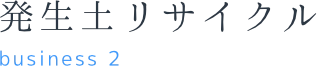 発生土リサイクル

business 2